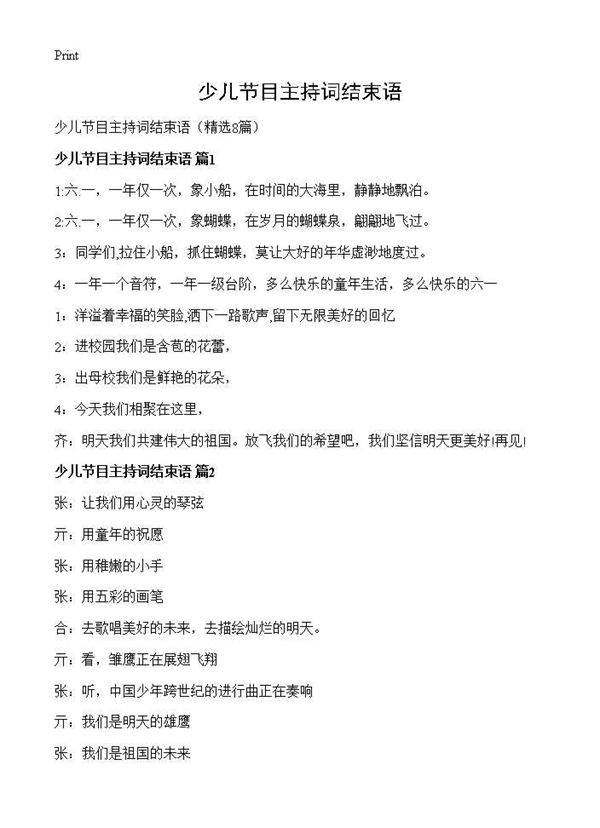 Print

少儿节目主持词结束语

少儿节目主持词结束语（精选8篇）

少儿节目主持词结束语 篇1

1:六.一，一年仅一次，象小船，在时间的大海里，静静地飘泊。

2:六.一，一年仅一次，象蝴蝶，在岁月的蝴蝶泉，翩翩地飞过。

3：同学们,拉住小船，抓住蝴蝶，莫让大好的年华虚渺地度过。

4：一年一个音符，一年一级台阶，多么快乐的童年生活，多么快乐的六一

1：洋溢着幸福的笑脸,洒下一路歌声,留下无限美好的回忆

2：进校园我们是含苞的花蕾，

3：出母校我们是鲜艳的花朵，

4：今天我们相聚在这里，

齐：明天我们共建伟大的祖国。放飞我们的希望吧，我们坚信明天更美好!再见!

少儿节目主持词结束语 篇2

张：让我们用心灵的琴弦

亓：用童年的祝愿

张：用稚嫩的小手

张：用五彩的画笔

合：去歌唱美好的未来，去描绘灿烂的明天。

亓：看，雏鹰正在展翅飞翔

张：听，中国少年跨世纪的进行曲正在奏响

亓：我们是明天的雄鹰

张：我们是祖国的未来